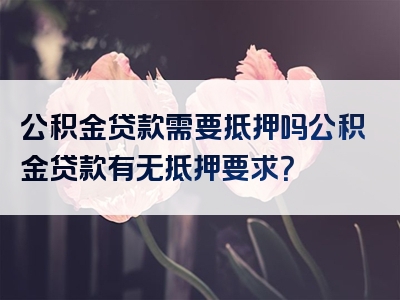 公积金贷款需要抵押吗公积金贷款有无抵押要求?